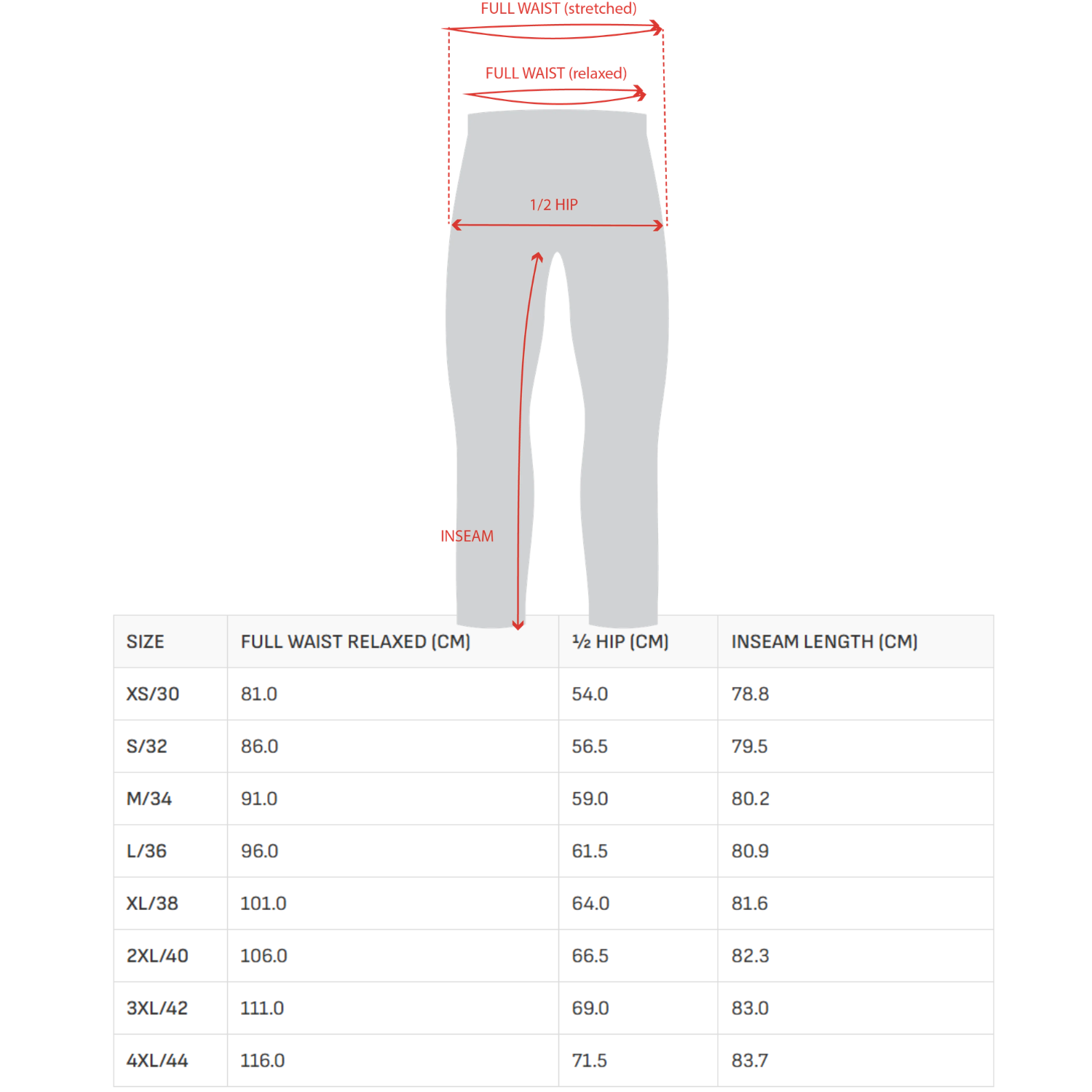 FULL WAIST (stretched)

FULL WAIST (relaxed)

1/2 HIP

INSEAM

| SIZE | FULL WAIST RELAXED (CM) | ½ HIP (CM) | INSEAM LENGTH (CM) |
|---|---|---|---|
| XS/30 | 81.0 | 54.0 | 78.8 |
| S/32 | 86.0 | 56.5 | 79.5 |
| M/34 | 91.0 | 59.0 | 80.2 |
| L/36 | 96.0 | 61.5 | 80.9 |
| XL/38 | 101.0 | 64.0 | 81.6 |
| 2XL/40 | 106.0 | 66.5 | 82.3 |
| 3XL/42 | 111.0 | 69.0 | 83.0 |
| 4XL/44 | 116.0 | 71.5 | 83.7 |